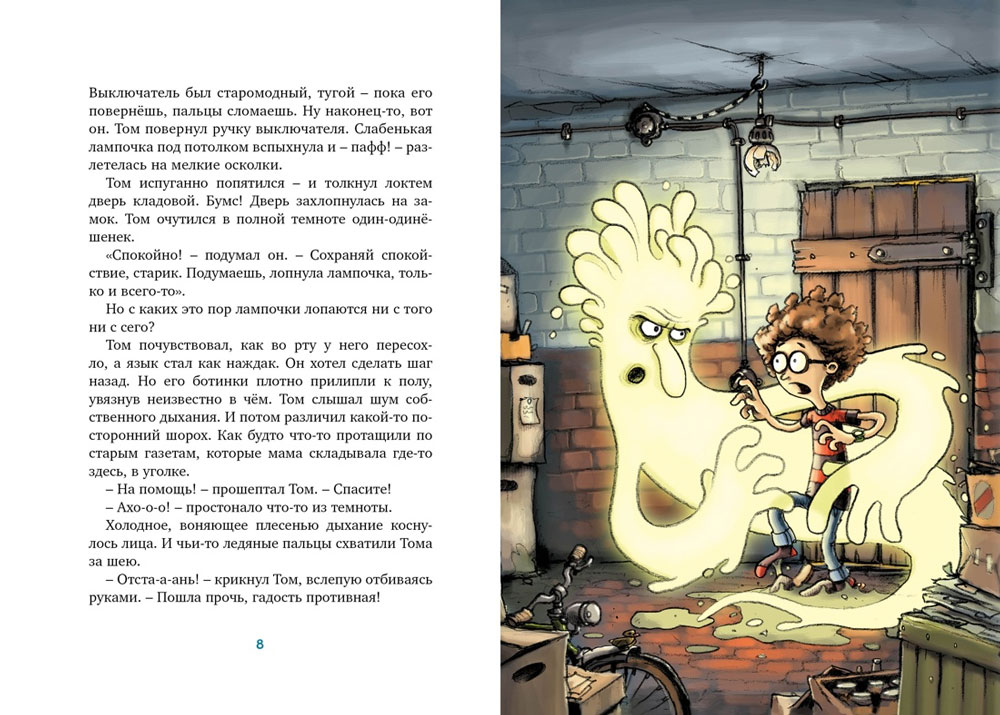 Выключатель был старомодный, тугой – пока его повернёшь, пальцы сломаешь. Ну наконец-то, вот он. Том повернул ручку выключателя. Слабенькая лампочка под потолком вспыхнула и – пафф! – разлетелась на мелкие осколки.

Том испуганно попятился – и толкнул локтем дверь кладовой. Бумс! Дверь захлопнулась на замок. Том очутился в полной темноте один-одинёшенек.

«Спокойно! – подумал он. – Сохраняй спокойствие, старик. Подумаешь, лопнула лампочка, только и всего-то».

Но с каких это пор лампочки лопаются ни с того ни с сего?

Том почувствовал, как во рту у него пересохло, а язык стал как наждак. Он хотел сделать шаг назад. Но его ботинки плотно прилипли к полу, увязнув неизвестно в чём. Том слышал шум собственного дыхания. И потом различил какой-то посторонний шорох. Как будто что-то протащили по старым газетам, которые мама складывала где-то здесь, в уголке.

– На помощь! – прошептал Том. – Спасите!

– Ахо-о-о! – простонало что-то из темноты.

Холодное, воняющее плесенью дыхание коснулось лица. И чьи-то ледяные пальцы схватили Тома за шею.

– Отста-а-ань! – крикнул Том, вслепую отбиваясь руками. – Пошла прочь, гадость противная!

8